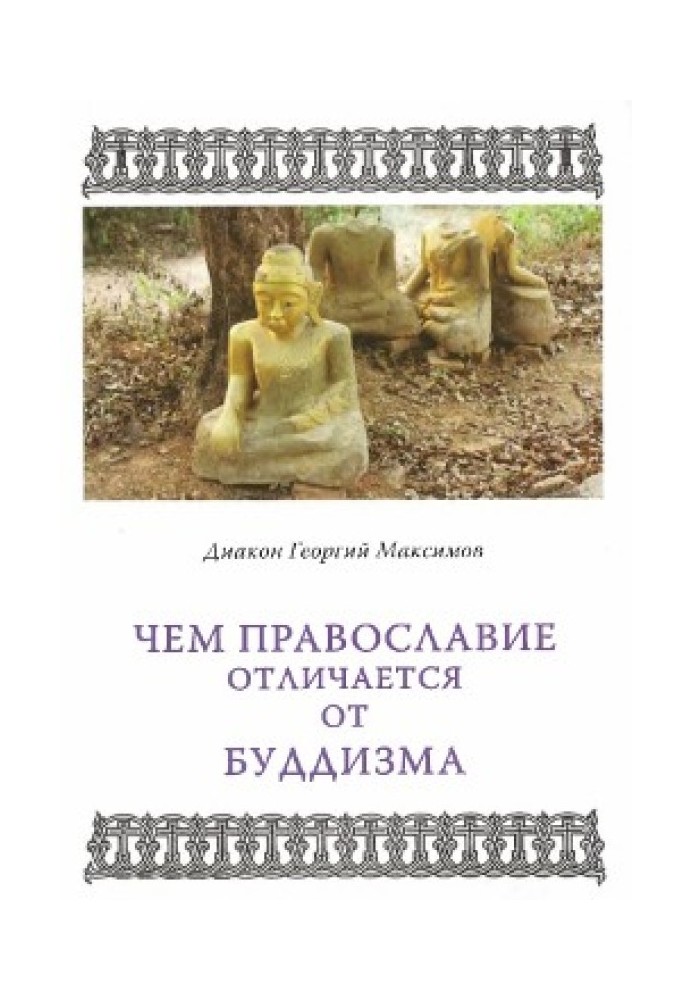 Диакон Георгий Максимов

ЧЕМ ПРАВОСЛАВИЕ
ОТЛИЧАЕТСЯ
ОТ
БУДДИЗМА